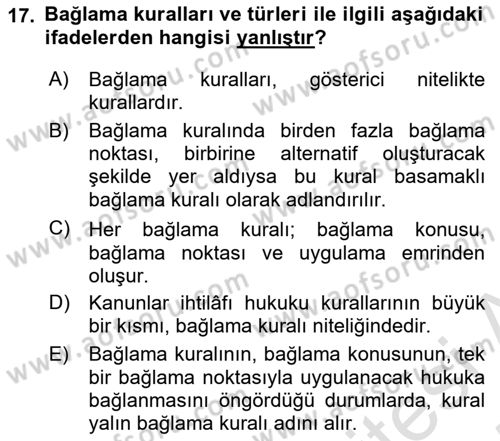 17. Bağlama kuralları ve türleri ile ilgili aşağıdaki ifadelerden hangisi yanlıştır?

A) Bağlama kuralları, gösterici nitelikte kurallardır.

B) Bağlama kuralında birden fazla bağlama noktası, birbirine alternatif oluşturacak şekilde yer aldıysa bu kural basamaklı bağlama kuralı olarak adlandırılır.

C) Her bağlama kuralı; bağlama konusu, bağlama noktası ve uygulama emrinden oluşur.

D) Kanunlar ihtilâfı hukuku kurallarının büyük bir kısmı, bağlama kuralı niteliğindedir.

E) Bağlama kuralının, bağlama konusunun, tek bir bağlama noktasıyla uygulanacak hukuka bağlanmasını öngördüğü durumlarda, kural yalın bağlama kuralı adını alır.

www.aofsoru.com